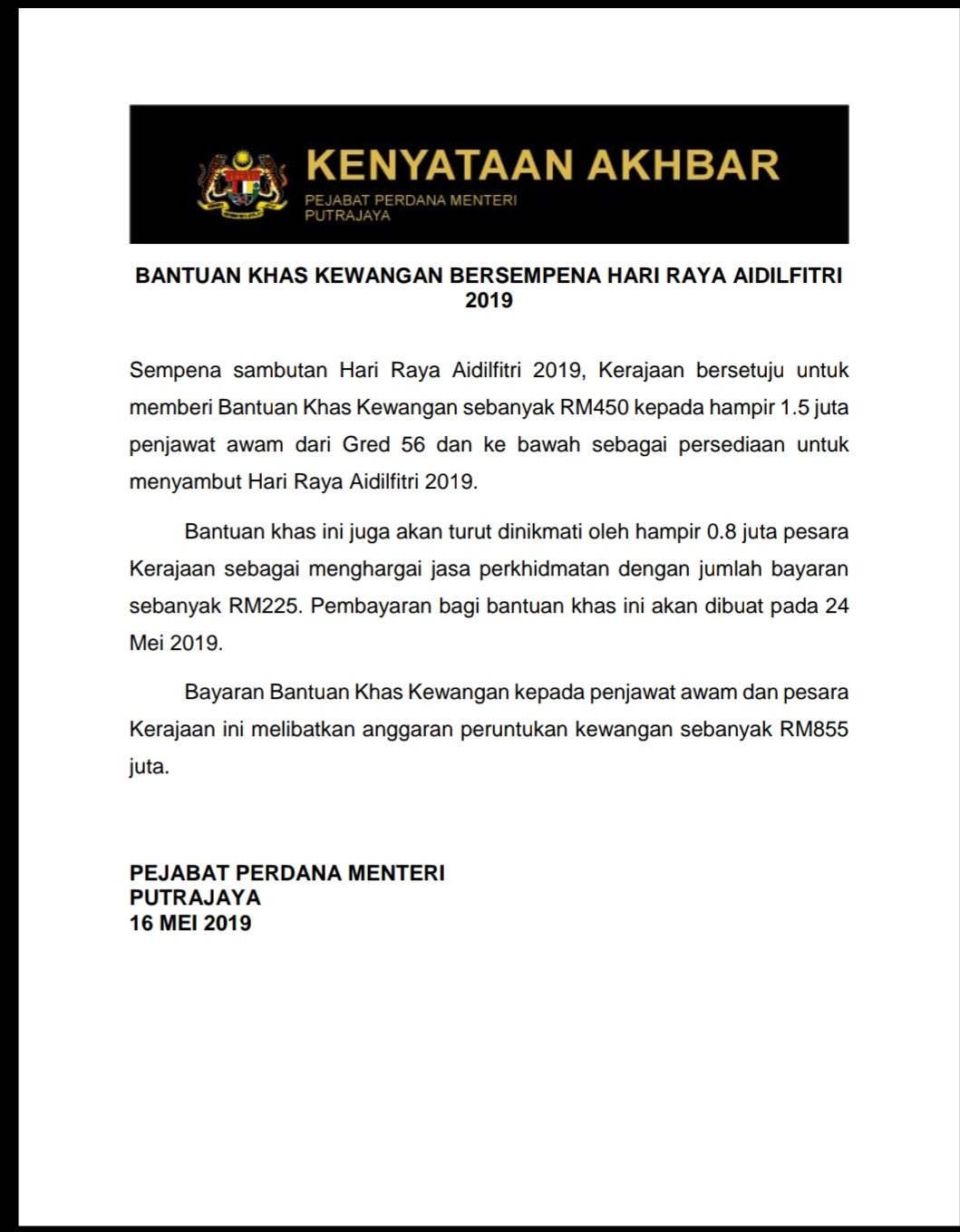 KENYATAAN AKHBAR
PEJABAT PERDANA MENTERI
PUTRAJAYA

BANTUAN KHAS KEWANGAN BERSEMPENA HARI RAYA AIDILFITRI 2019

Sempena sambutan Hari Raya Aidilfitri 2019, Kerajaan bersetuju untuk memberi Bantuan Khas Kewangan sebanyak RM450 kepada hampir 1.5 juta penjawat awam dari Gred 56 dan ke bawah sebagai persediaan untuk menyambut Hari Raya Aidilfitri 2019.

Bantuan khas ini juga akan turut dinikmati oleh hampir 0.8 juta pesara Kerajaan sebagai menghargai jasa perkhidmatan dengan jumlah bayaran sebanyak RM225. Pembayaran bagi bantuan khas ini akan dibuat pada 24 Mei 2019.

Bayaran Bantuan Khas Kewangan kepada penjawat awam dan pesara Kerajaan ini melibatkan anggaran peruntukan kewangan sebanyak RM855 juta.

PEJABAT PERDANA MENTERI
PUTRAJAYA
16 MEI 2019